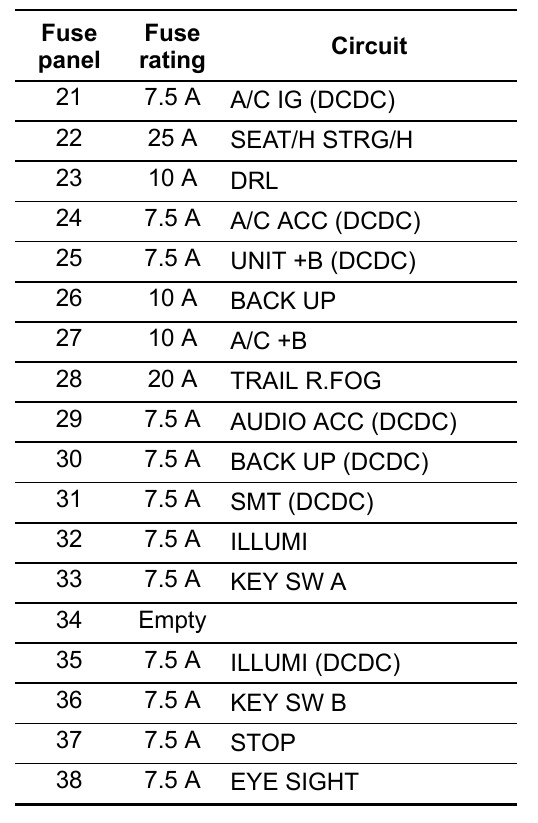 | Fuse panel | Fuse rating | Circuit |
|---|---|---|
| 21 | 7.5 A | A/C IG (DCDC) |
| 22 | 25 A | SEAT/H STRG/H |
| 23 | 10 A | DRL |
| 24 | 7.5 A | A/C ACC (DCDC) |
| 25 | 7.5 A | UNIT +B (DCDC) |
| 26 | 10 A | BACK UP |
| 27 | 10 A | A/C +B |
| 28 | 20 A | TRAIL R.FOG |
| 29 | 7.5 A | AUDIO ACC (DCDC) |
| 30 | 7.5 A | BACK UP (DCDC) |
| 31 | 7.5 A | SMT (DCDC) |
| 32 | 7.5 A | ILLUMI |
| 33 | 7.5 A | KEY SW A |
| 34 | Empty | |
| 35 | 7.5 A | ILLUMI (DCDC) |
| 36 | 7.5 A | KEY SW B |
| 37 | 7.5 A | STOP |
| 38 | 7.5 A | EYE SIGHT |